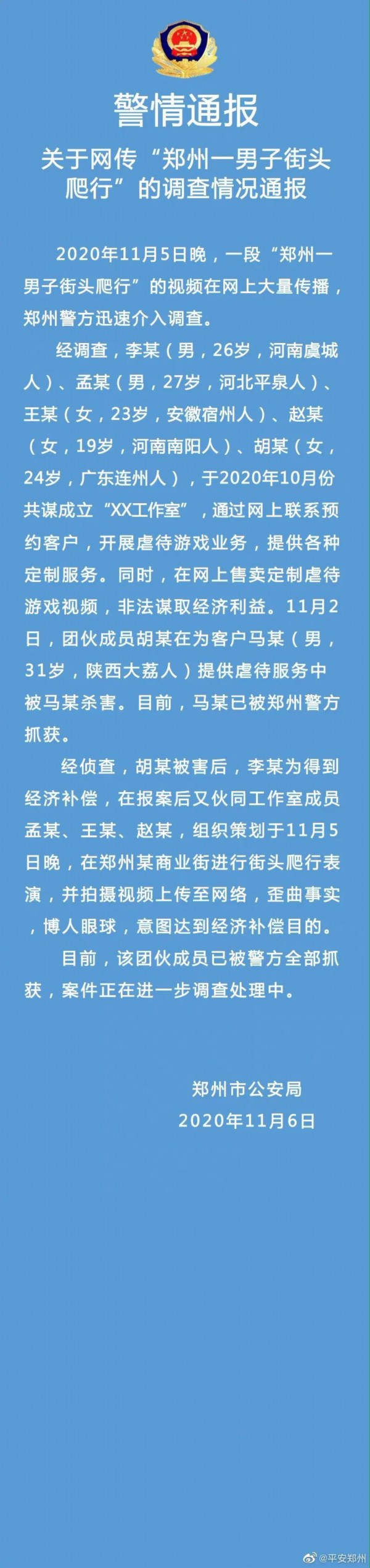 警情通报

关于网传“郑州一男子街头爬行”的调查情况通报

2020年11月5日晚，一段“郑州一男子街头爬行”的视频在网上大量传播，郑州警方迅速介入调查。

经调查，李某（男，26岁，河南虞城人）、孟某（男，27岁，河北平泉人）、王某（女，23岁，安徽宿州人）、赵某（女，19岁，河南南阳人）、胡某（女，24岁，广东连州人），于2020年10月份共谋成立“XX工作室”，通过网上联系预约客户，开展虐待游戏业务，提供各种定制服务。同时，在网上售卖定制虐待游戏视频，非法谋取经济利益。11月2日，团伙成员胡某在为客户马某（男，31岁，陕西大荔人）提供虐待服务中被马某杀害。目前，马某已被郑州警方抓获。

经侦查，胡某被害后，李某为得到经济补偿，在报案后又伙同工作室成员孟某、王某、赵某，组织策划于11月5日晚，在郑州某商业街进行街头爬行表演，并拍摄视频上传至网络，歪曲事实，博人眼球，意图达到经济补偿目的。

目前，该团伙成员已被警方全部抓获，案件正在进一步调查处理中。

郑州市公安局
2020年11月6日

@平安郑州